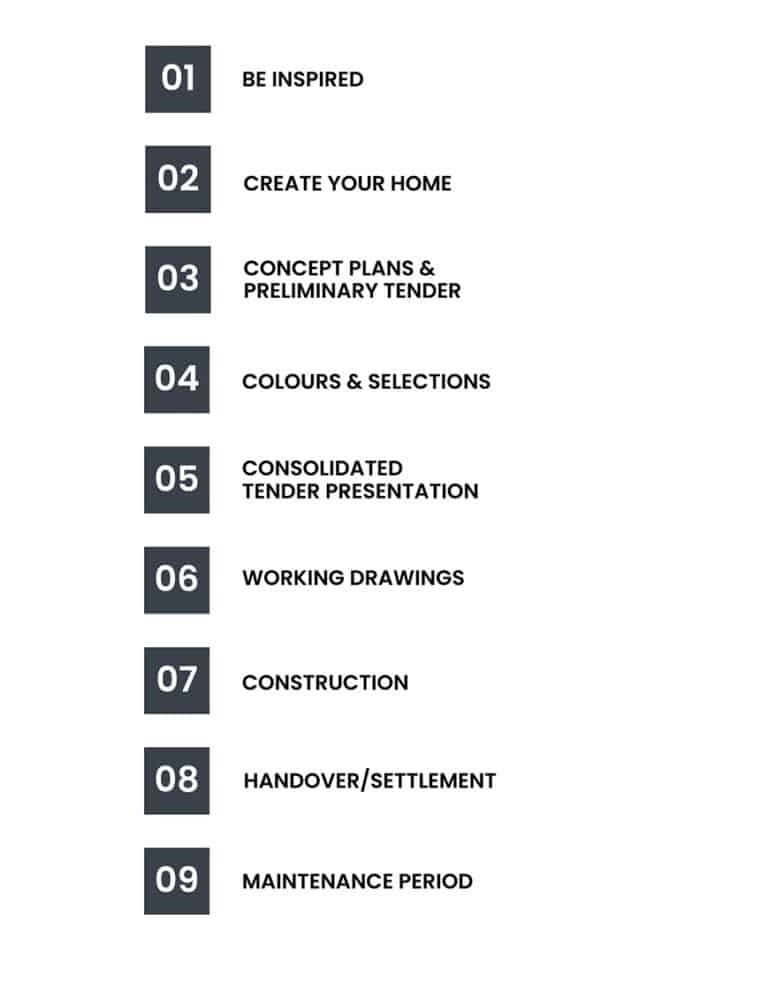 01 BE INSPIRED

02 CREATE YOUR HOME

03 CONCEPT PLANS & PRELIMINARY TENDER

04 COLOURS & SELECTIONS

05 CONSOLIDATED TENDER PRESENTATION

06 WORKING DRAWINGS

07 CONSTRUCTION

08 HANDOVER/SETTLEMENT

09 MAINTENANCE PERIOD